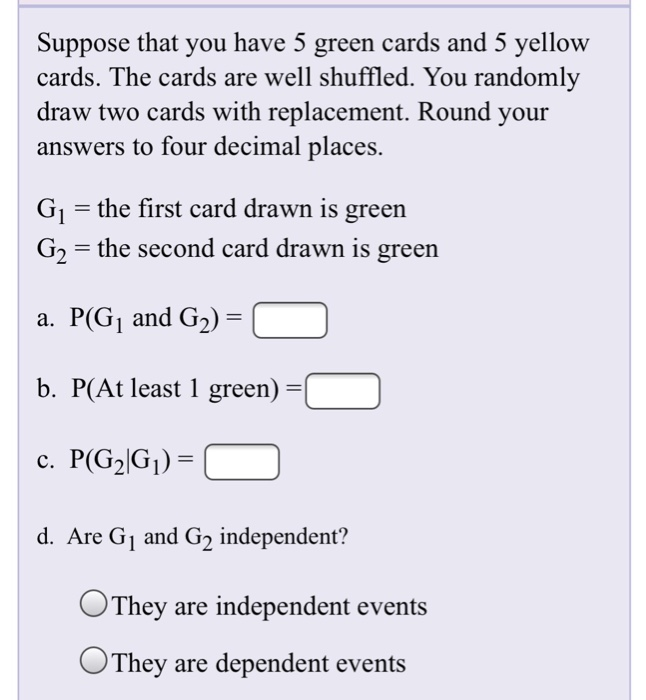 Suppose that you have 5 green cards and 5 yellow cards. The cards are well shuffled. You randomly draw two cards with replacement. Round your answers to four decimal places.

$G_1$ = the first card drawn is green
$G_2$ = the second card drawn is green

a. $P(G_1 \text{ and } G_2) =$

b. P(At least 1 green) =

c. $P(G_2|G_1) =$

d. Are $G_1$ and $G_2$ independent?

They are independent events

They are dependent events